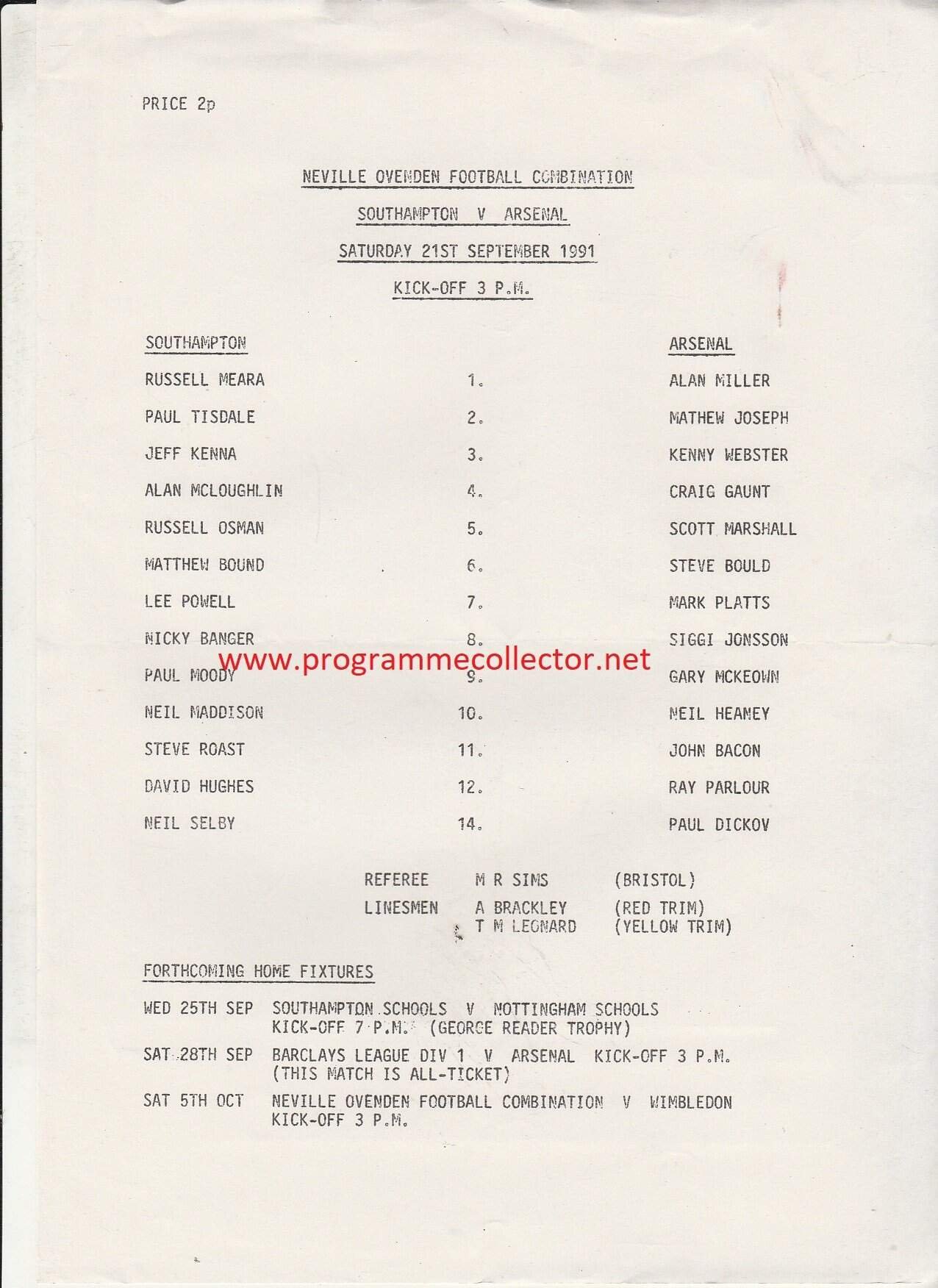 PRICE 2p

NEVILLE OVENDEN FOOTBALL COMBINATION

SOUTHAMPTON V ARSENAL

SATURDAY 21ST SEPTEMBER 1991

KICK-OFF 3 P.M.

| SOUTHAMPTON | | ARSENAL |
|---|---|---|
| RUSSELL MEARA | 1. | ALAN MILLER |
| PAUL TISDALE | 2. | MATHEW JOSEPH |
| JEFF KENNA | 3. | KENNY WEBSTER |
| ALAN MCLOUGHLIN | 4. | CRAIG GAUNT |
| RUSSELL OSMAN | 5. | SCOTT MARSHALL |
| MATTHEW BOUND | 6. | STEVE BOULD |
| LEE POWELL | 7. | MARK PLATTS |
| NICKY BANGER | 8. | SIGGI JONSSON |
| PAUL MOODY | 9. | GARY MCKEOWN |
| NEIL MADDISON | 10. | NEIL HEANEY |
| STEVE ROAST | 11. | JOHN BACON |
| DAVID HUGHES | 12. | RAY PARLOUR |
| NEIL SELBY | 14. | PAUL DICKOV |

REFEREE M R SIMS (BRISTOL)
LINESMEN A BRACKLEY (RED TRIM)
T M LEONARD (YELLOW TRIM)

FORTHCOMING HOME FIXTURES

WED 25TH SEP SOUTHAMPTON SCHOOLS V NOTTINGHAM SCHOOLS
KICK-OFF 7 P.M. (GEORGE READER TROPHY)

SAT 28TH SEP BARCLAYS LEAGUE DIV 1 V ARSENAL KICK-OFF 3 P.M.
(THIS MATCH IS ALL-TICKET)

SAT 5TH OCT NEVILLE OVENDEN FOOTBALL COMBINATION V WIMBLEDON
KICK-OFF 3 P.M.

www.programmecollector.net